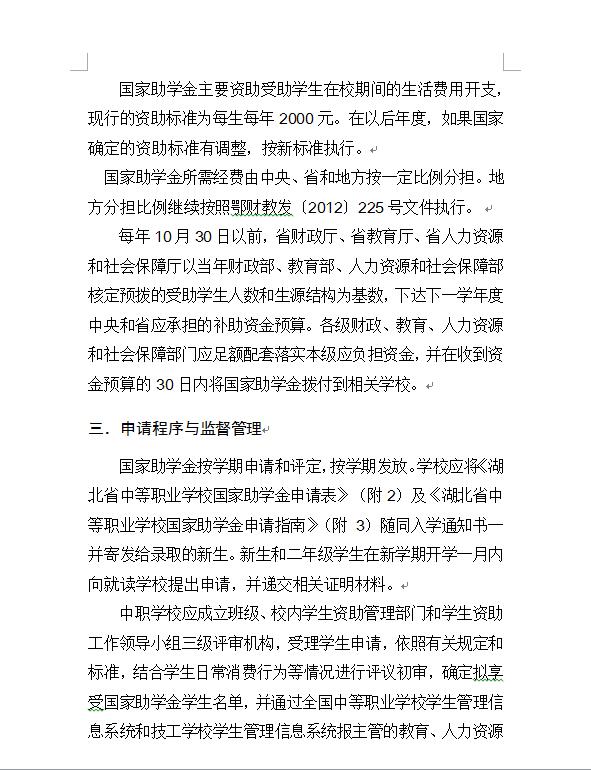 国家助学金主要资助受助学生在校期间的生活费用开支，现行的资助标准为每生每年 2000 元。在以后年度，如果国家确定的资助标准有调整，按新标准执行。

国家助学金所需经费由中央、省和地方按一定比例分担。地方分担比例继续按照鄂财教发〔2012〕225 号文件执行。

每年 10 月 30 日以前，省财政厅、省教育厅、省人力资源和社会保障厅以当年财政部、教育部、人力资源和社会保障部核定预拨的受助学生人数和生源结构为基数，下达下一学年度中央和省应承担的补助资金预算。各级财政、教育、人力资源和社会保障部门应足额配套落实本级应负担资金，并在收到资金预算的 30 日内将国家助学金拨付到相关学校。

三．申请程序与监督管理

国家助学金按学期申请和评定，按学期发放。学校应将《湖北省中等职业学校国家助学金申请表》（附 2）及《湖北省中等职业学校国家助学金申请指南》（附 3）随同入学通知书一并寄发给录取的新生。新生和二年级学生在新学期开学一月内向就读学校提出申请，并递交相关证明材料。

中职学校应成立班级、校内学生资助管理部门和学生资助工作领导小组三级评审机构，受理学生申请，依照有关规定和标准，结合学生日常消费行为等情况进行评议初审，确定拟享受国家助学金学生名单，并通过全国中等职业学校学生管理信息系统和技工学校学生管理信息系统报主管的教育、人力资源